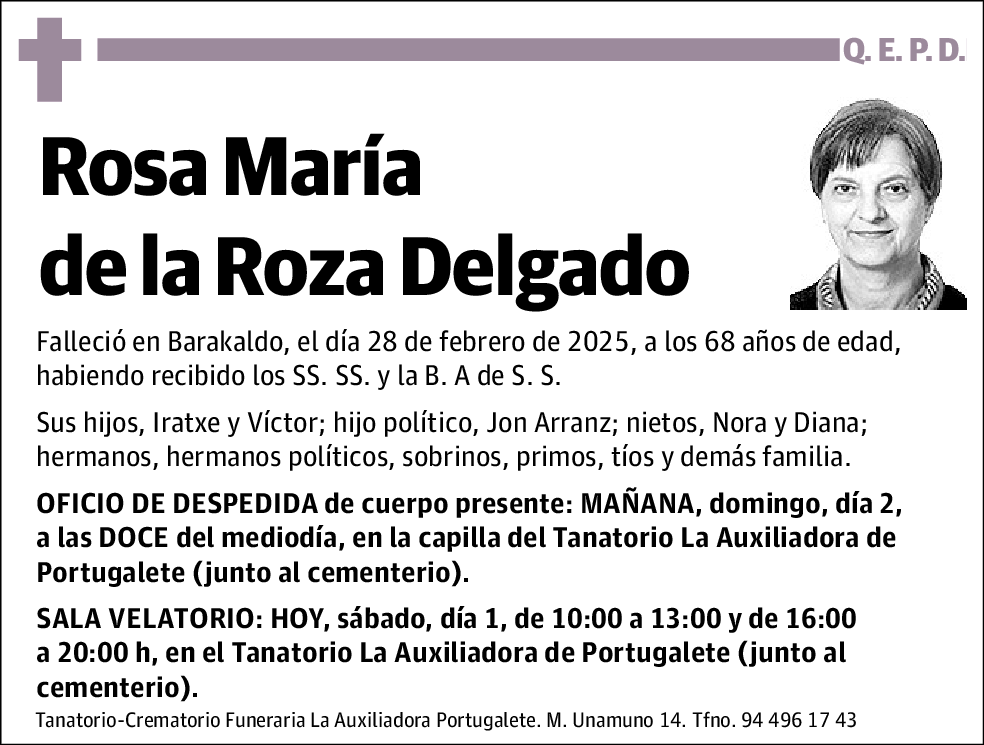 Q. E. P. D.

Rosa María de la Roza Delgado

Falleció en Barakaldo, el día 28 de febrero de 2025, a los 68 años de edad, habiendo recibido los SS. SS. y la B. A de S. S.

Sus hijos, Iratxe y Víctor; hijo político, Jon Arranz; nietos, Nora y Diana; hermanos, hermanos políticos, sobrinos, primos, tíos y demás familia.

OFICIO DE DESPEDIDA de cuerpo presente: MAÑANA, domingo, día 2, a las DOCE del mediodía, en la capilla del Tanatorio La Auxiliadora de Portugalete (junto al cementerio).

SALA VELATORIO: HOY, sábado, día 1, de 10:00 a 13:00 y de 16:00 a 20:00 h, en el Tanatorio La Auxiliadora de Portugalete (junto al cementerio).

Tanatorio-Crematorio Funeraria La Auxiliadora Portugalete. M. Unamuno 14. Tfno. 94 496 17 43